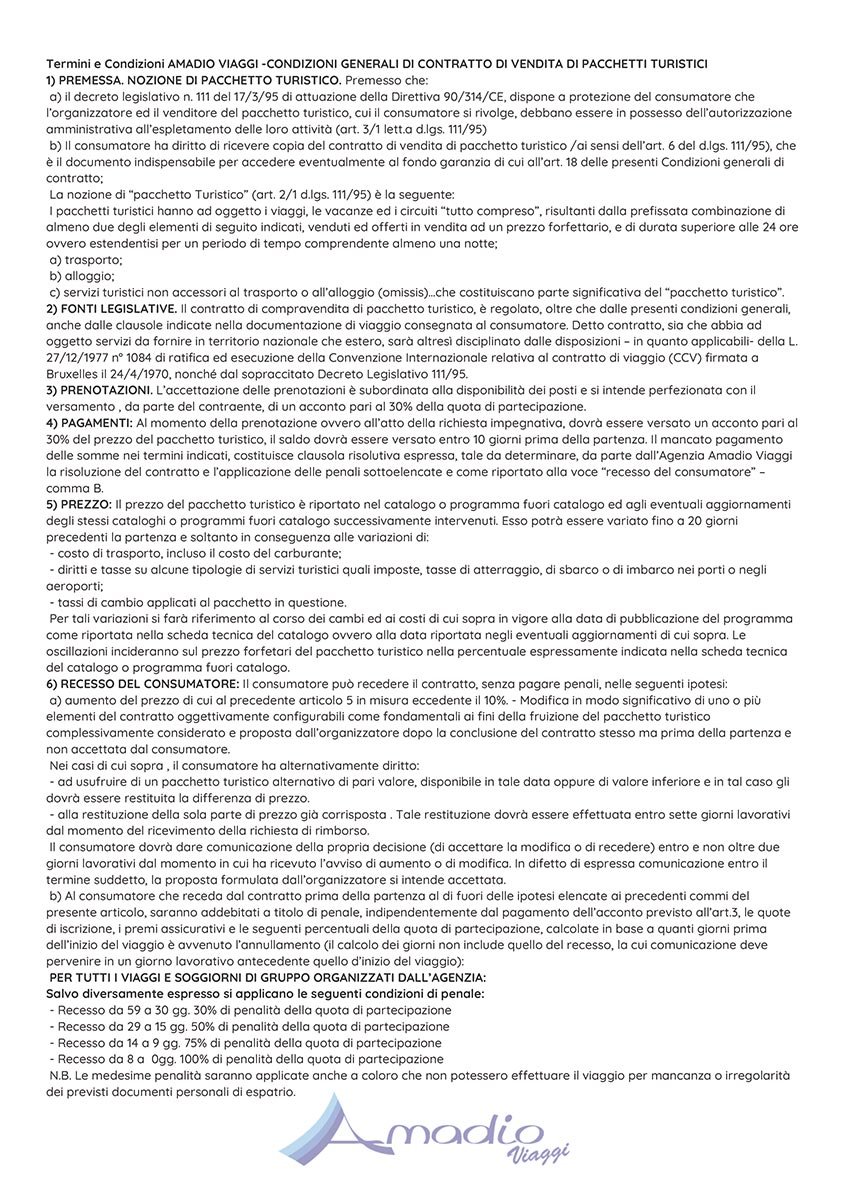 Termini e Condizioni AMADIO VIAGGI -CONDIZIONI GENERALI DI CONTRATTO DI VENDITA DI PACCHETTI TURISTICI
1) PREMESSA. NOZIONE DI PACCHETTO TURISTICO. Premesso che:
a) il decreto legislativo n. 111 del 17/3/95 di attuazione della Direttiva 90/314/CE, dispone a protezione del consumatore che l'organizzatore ed il venditore del pacchetto turistico, cui il consumatore si rivolge, debbano essere in possesso dell'autorizzazione amministrativa all'espletamento delle loro attività (art. 3/1 lett.a d.lgs. 111/95)
b) Il consumatore ha diritto di ricevere copia del contratto di vendita di pacchetto turistico /ai sensi dell'art. 6 del d.lgs. 111/95), che è il documento indispensabile per accedere eventualmente al fondo garanzia di cui all'art. 18 delle presenti Condizioni generali di contratto;
La nozione di "pacchetto Turistico" (art. 2/1 d.lgs. 111/95) è la seguente:
I pacchetti turistici hanno ad oggetto i viaggi, le vacanze ed i circuiti "tutto compreso", risultanti dalla prefissata combinazione di almeno due degli elementi di seguito indicati, venduti ed offerti in vendita ad un prezzo forfettario, e di durata superiore alle 24 ore ovvero estendentisi per un periodo di tempo comprendente almeno una notte;
a) trasporto;
b) alloggio;
c) servizi turistici non accessori al trasporto o all'alloggio (omissis)...che costituiscano parte significativa del "pacchetto turistico".
2) FONTI LEGISLATIVE. Il contratto di compravendita di pacchetto turistico, è regolato, oltre che dalle presenti condizioni generali, anche dalle clausole indicate nella documentazione di viaggio consegnata al consumatore. Detto contratto, sia che abbia ad oggetto servizi da fornire in territorio nazionale che estero, sarà altresì disciplinato dalle disposizioni – in quanto applicabili- della L. 27/12/1977 n° 1084 di ratifica ed esecuzione della Convenzione Internazionale relativa al contratto di viaggio (CCV) firmata a Bruxelles il 24/4/1970, nonché dal sopraccitato Decreto Legislativo 111/95.
3) PRENOTAZIONI. L'accettazione delle prenotazioni è subordinata alla disponibilità dei posti e si intende perfezionata con il versamento , da parte del contraente, di un acconto pari al 30% della quota di partecipazione.
4) PAGAMENTI: Al momento della prenotazione ovvero all'atto della richiesta impegnativa, dovrà essere versato un acconto pari al 30% del prezzo del pacchetto turistico, il saldo dovrà essere versato entro 10 giorni prima della partenza. Il mancato pagamento delle somme nei termini indicati, costituisce clausola risolutiva espressa, tale da determinare, da parte dall'Agenzia Amadio Viaggi la risoluzione del contratto e l'applicazione delle penali sottoelencate e come riportato alla voce "recesso del consumatore" – comma B.
5) PREZZO: Il prezzo del pacchetto turistico è riportato nel catalogo o programma fuori catalogo ed agli eventuali aggiornamenti degli stessi cataloghi o programmi fuori catalogo successivamente intervenuti. Esso potrà essere variato fino a 20 giorni precedenti la partenza e soltanto in conseguenza alle variazioni di:
- costo di trasporto, incluso il costo del carburante;
- diritti e tasse su alcune tipologie di servizi turistici quali imposte, tasse di atterraggio, di sbarco o di imbarco nei porti o negli aeroporti;
- tassi di cambio applicati al pacchetto in questione.
Per tali variazioni si farà riferimento al corso dei cambi ed ai costi di cui sopra in vigore alla data di pubblicazione del programma come riportata nella scheda tecnica del catalogo ovvero alla data riportata negli eventuali aggiornamenti di cui sopra. Le oscillazioni incideranno sul prezzo forfetari del pacchetto turistico nella percentuale espressamente indicata nella scheda tecnica del catalogo o programma fuori catalogo.
6) RECESSO DEL CONSUMATORE: Il consumatore può recedere il contratto, senza pagare penali, nelle seguenti ipotesi:
a) aumento del prezzo di cui al precedente articolo 5 in misura eccedente il 10%. - Modifica in modo significativo di uno o più elementi del contratto oggettivamente configurabili come fondamentali ai fini della fruizione del pacchetto turistico complessivamente considerato e proposta dall'organizzatore dopo la conclusione del contratto stesso ma prima della partenza e non accettata dal consumatore.
Nei casi di cui sopra , il consumatore ha alternativamente diritto:
- ad usufruire di un pacchetto turistico alternativo di pari valore, disponibile in tale data oppure di valore inferiore e in tal caso gli dovrà essere restituita la differenza di prezzo.
- alla restituzione della sola parte di prezzo già corrisposta . Tale restituzione dovrà essere effettuata entro sette giorni lavorativi dal momento del ricevimento della richiesta di rimborso.
Il consumatore dovrà dare comunicazione della propria decisione (di accettare la modifica o di recedere) entro e non oltre due giorni lavorativi dal momento in cui ha ricevuto l'avviso di aumento o di modifica. In difetto di espressa comunicazione entro il termine suddetto, la proposta formulata dall'organizzatore si intende accettata.
b) Al consumatore che receda dal contratto prima della partenza al di fuori delle ipotesi elencate ai precedenti commi del presente articolo, saranno addebitati a titolo di penale, indipendentemente dal pagamento dell'acconto previsto all'art.3, le quote di iscrizione, i premi assicurativi e le seguenti percentuali della quota di partecipazione, calcolate in base a quanti giorni prima dell'inizio del viaggio è avvenuto l'annullamento (il calcolo dei giorni non include quello del recesso, la cui comunicazione deve pervenire in un giorno lavorativo antecedente quello d'inizio del viaggio):
PER TUTTI I VIAGGI E SOGGIORNI DI GRUPPO ORGANIZZATI DALL'AGENZIA:
Salvo diversamente espresso si applicano le seguenti condizioni di penale:
- Recesso da 59 a 30 gg. 30% di penalità della quota di partecipazione
- Recesso da 29 a 15 gg. 50% di penalità della quota di partecipazione
- Recesso da 14 a 9 gg. 75% di penalità della quota di partecipazione
- Recesso da 8 a 0gg. 100% di penalità della quota di partecipazione
N.B. Le medesime penalità saranno applicate anche a coloro che non potessero effettuare il viaggio per mancanza o irregolarità dei previsti documenti personali di espatrio.

Amadio
Viaggi